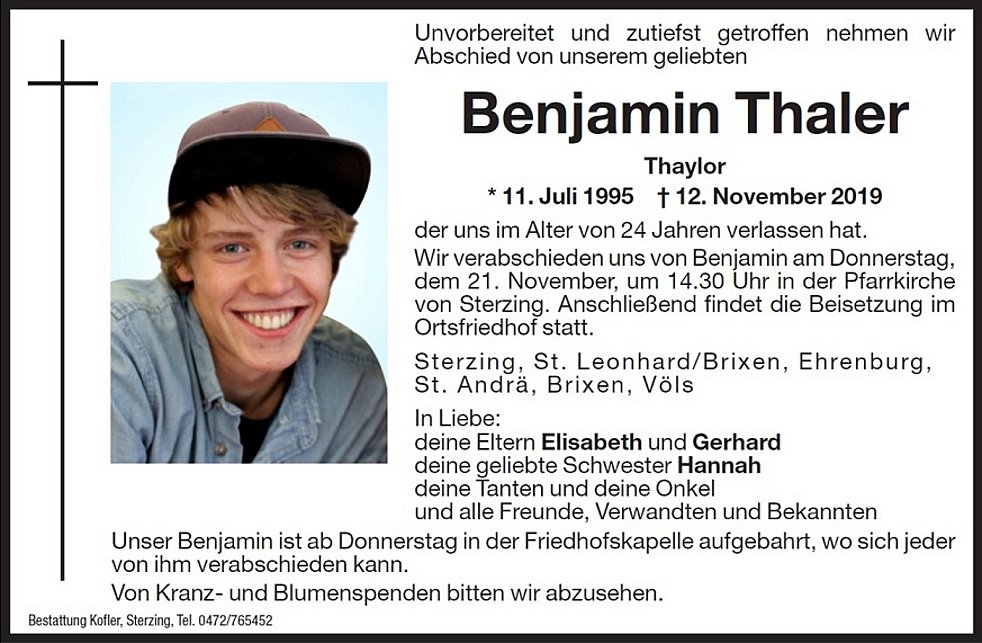 Unvorbereitet und zutiefst getroffen nehmen wir Abschied von unserem geliebten

Benjamin Thaler

Thaylor

* 11. Juli 1995 † 12. November 2019

der uns im Alter von 24 Jahren verlassen hat.

Wir verabschieden uns von Benjamin am Donnerstag, dem 21. November, um 14.30 Uhr in der Pfarrkirche von Sterzing. Anschließend findet die Beisetzung im Ortsfriedhof statt.

Sterzing, St. Leonhard/Brixen, Ehrenburg, St. Andrä, Brixen, Völs

In Liebe:
deine Eltern Elisabeth und Gerhard
deine geliebte Schwester Hannah
deine Tanten und deine Onkel
und alle Freunde, Verwandten und Bekannten

Unser Benjamin ist ab Donnerstag in der Friedhofskapelle aufgebahrt, wo sich jeder von ihm verabschieden kann.

Von Kranz- und Blumenspenden bitten wir abzusehen.

Bestattung Kofler, Sterzing, Tel. 0472/765452